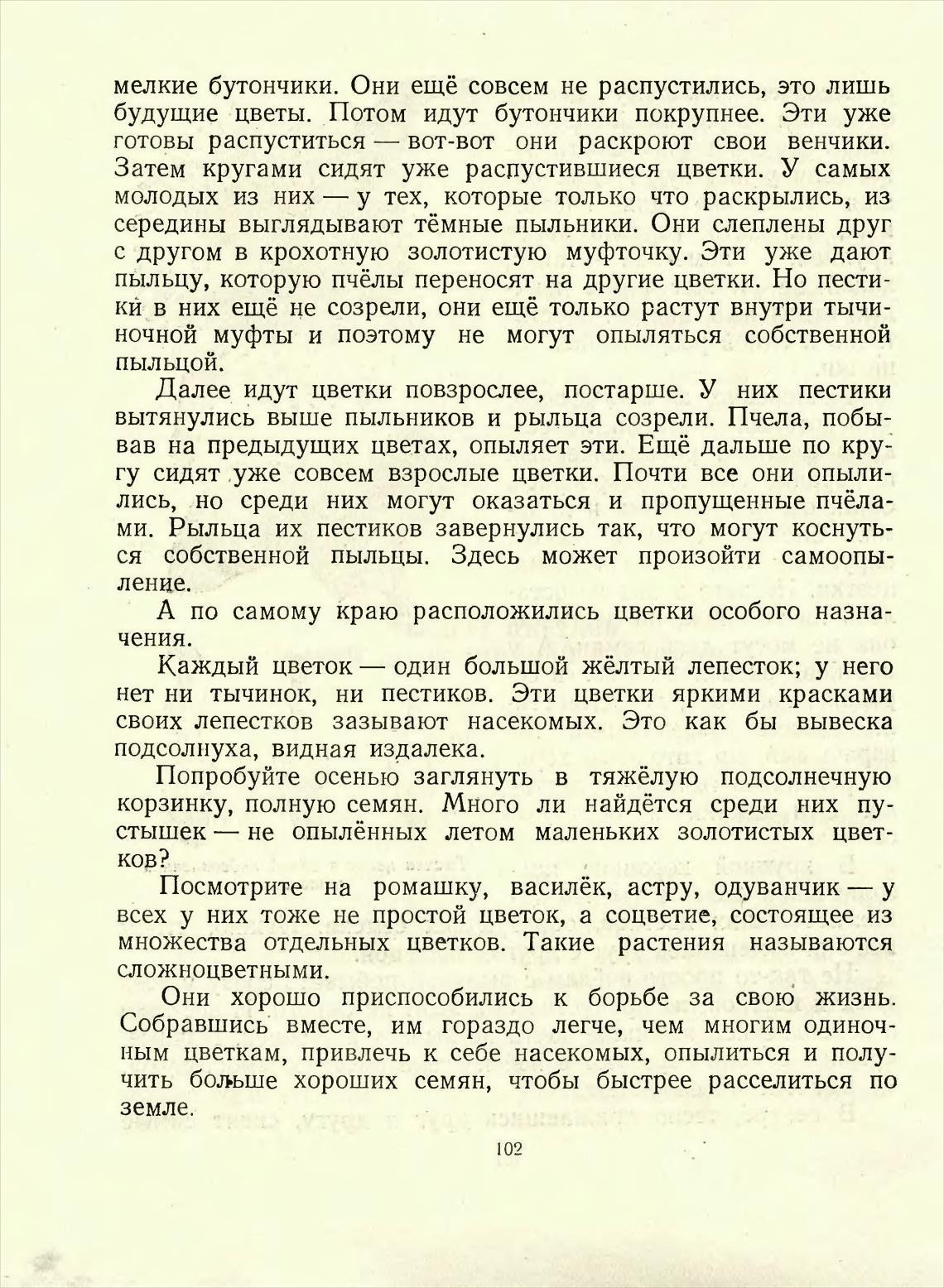 мелкие бутончики. Они ещё совсем не распустились, это лишь будущие цветы. Потом идут бутончики покрупнее. Эти уже готовы распуститься — вот-вот они раскроют свои венчики. Затем кругами сидят уже распустившиеся цветки. У самых молодых из них — у тех, которые только что раскрылись, из середины выглядывают тёмные пыльники. Они слеплены друг с другом в крохотную золотистую муфточку. Эти уже дают пыльцу, которую пчёлы переносят на другие цветки. Но пестики в них ещё не созрели, они ещё только растут внутри тычиночной муфты и поэтому не могут опыляться собственной пыльцой.

Далее идут цветки повзрослее, постарше. У них пестики вытянулись выше пыльников и рыльца созрели. Пчела, побывав на предыдущих цветах, опыляет эти. Ещё дальше по кругу сидят уже совсем взрослые цветки. Почти все они опылились, но среди них могут оказаться и пропущенные пчёлами. Рыльца их пестиков завернулись так, что могут коснуться собственной пыльцы. Здесь может произойти самоопыление.

А по самому краю расположились цветки особого назначения.

Каждый цветок — один большой жёлтый лепесток; у него нет ни тычинок, ни пестиков. Эти цветки яркими красками своих лепестков зазывают насекомых. Это как бы вывеска подсолнуха, видная издалека.

Попробуйте осенью заглянуть в тяжёлую подсолнечную корзинку, полную семян. Много ли найдётся среди них пустышек — не опылённых летом маленьких золотистых цветков?

Посмотрите на ромашку, василёк, астру, одуванчик — у всех у них тоже не простой цветок, а соцветие, состоящее из множества отдельных цветков. Такие растения называются сложноцветными.

Они хорошо приспособились к борьбе за свою жизнь. Собравшись вместе, им гораздо легче, чем многим одиночным цветкам, привлечь к себе насекомых, опылиться и получить больше хороших семян, чтобы быстрее расселиться по земле.

102